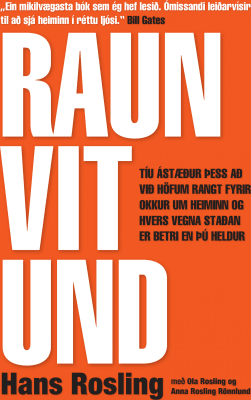 „Ein mikilvægasta bók sem ég hef lesið. Ómissandi leiðarvísir til að sjá heiminn í réttu ljósi." Bill Gates

RAUN
VIT
UND

TÍU ÁSTÆÐUR ÞESS AÐ VIÐ HÖFUM RANGT FYRIR OKKUR UM HEIMINN OG HVERS VEGNA STAÐAN ER BETRI EN ÞÚ HELDUR

Hans Rosling

með Ola Rosling og Anna Rosling Rönnlund